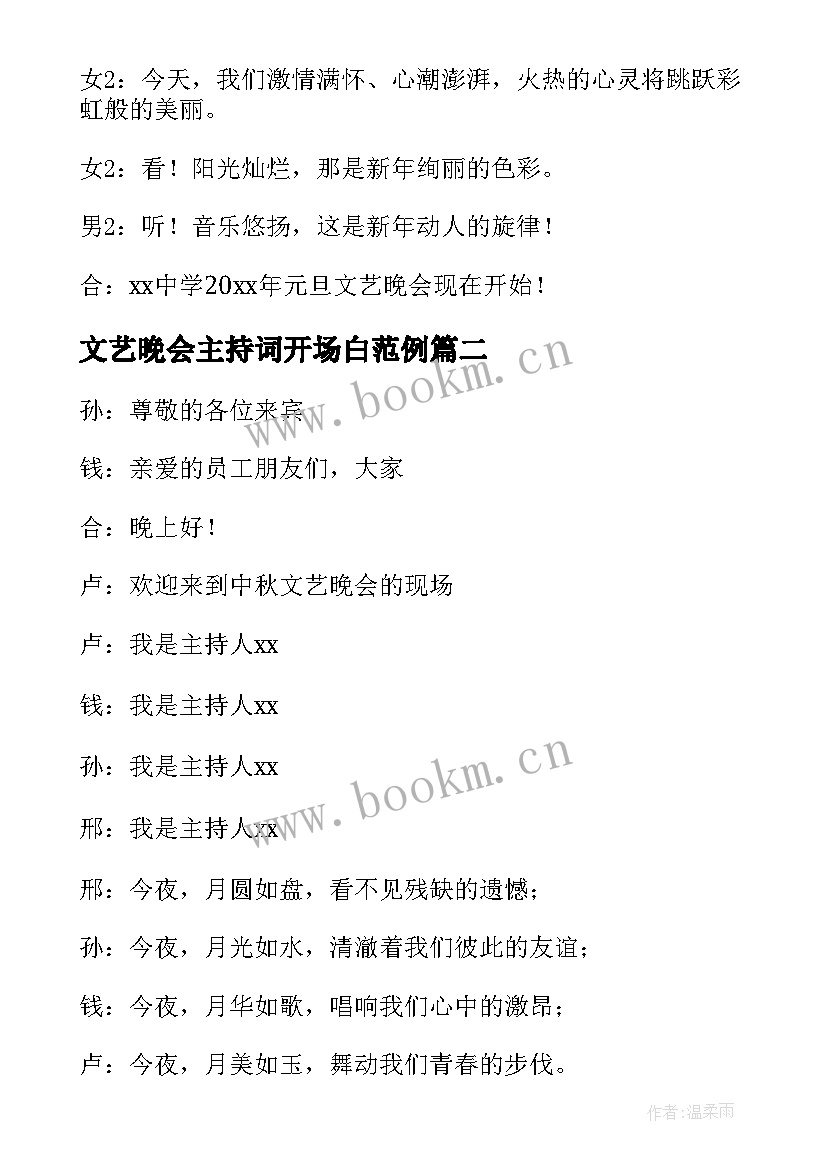 女2：今天，我们激情满怀、心潮澎湃，火热的心灵将跳跃彩虹般的美丽。

女2：看！阳光灿烂，那是新年绚丽的色彩。

男2：听！音乐悠扬，这是新年动人的旋律！

合：xx中学20xx年元旦文艺晚会现在开始！

文艺晚会主持词开场白范例篇二

www.bookm.cn

孙：尊敬的各位来宾

钱：亲爱的员工朋友们，大家

合：晚上好！

卢：欢迎来到中秋文艺晚会的现场

卢：我是主持人xx

钱：我是主持人xx

孙：我是主持人xx

www.bookm.cn

邢：我是主持人xx

邢：今夜，月圆如盘，看不见残缺的遗憾；

孙：今夜，月光如水，清澈着我们彼此的友谊；

钱：今夜，月华如歌，唱响我们心中的激昂；

卢：今夜，月美如玉，舞动我们青春的步伐。

作者:温柔雨